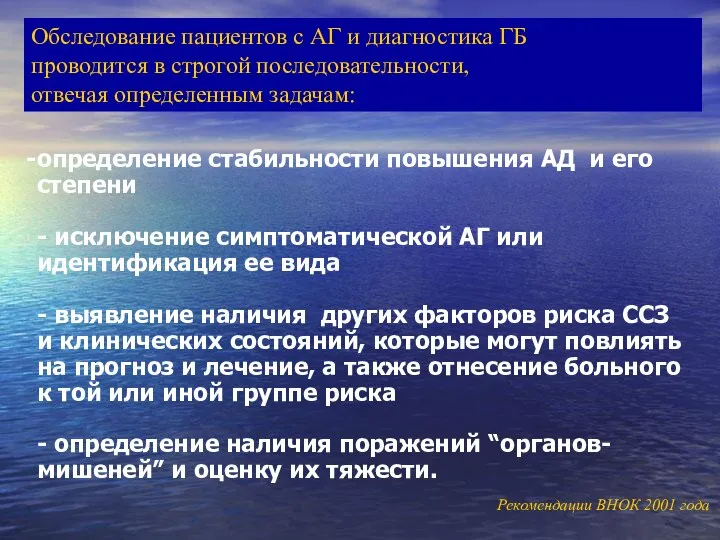 Обследование пациентов с АГ и диагностика ГБ проводится в строгой последовательности, отвечая определенным задачам:

-определение стабильности повышения АД  и его степени

- исключение симптоматической АГ или идентификация ее вида

- выявление наличия  других факторов риска ССЗ и клинических состояний, которые могут повлиять на прогноз и лечение, а также отнесение больного к той или иной группе риска

- определение наличия поражений “органов-мишеней” и оценку их тяжести.

Рекомендации ВНОК 2001 года